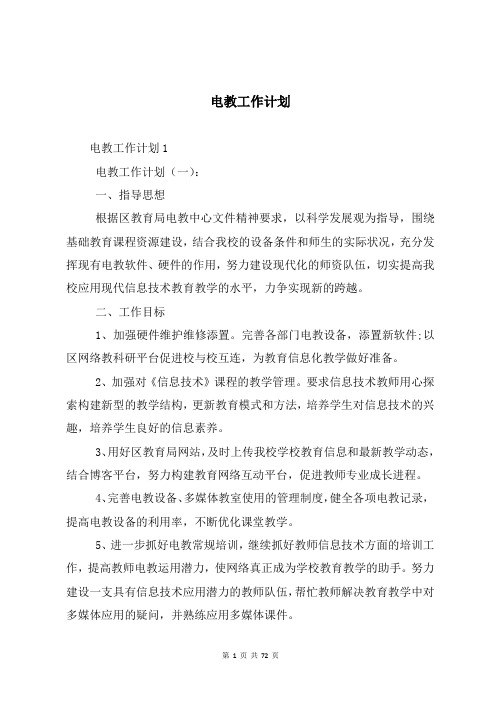 电教工作计划

电教工作计划 1

电教工作计划（一）：

一、指导思想

根据区教育局电教中心文件精神要求，以科学发展观为指导，围绕基础教育课程资源建设，结合我校的设备条件和师生的实际状况，充分发挥现有电教软件、硬件的作用，努力建设现代化的师资队伍，切实提高我校应用现代信息技术教育教学的水平，力争实现新的跨越。

二、工作目标

1、加强硬件维护维修添置。完善各部门电教设备，添置新软件;以区网络教科研平台促进校与校互连，为教育信息化教学做好准备。

2、加强对《信息技术》课程的教学管理。要求信息技术教师用心探索构建新型的教学结构，更新教育模式和方法，培养学生对信息技术的兴趣，培养学生良好的信息素养。

3、用好区教育局网站，及时上传我校学校教育信息和最新教学动态，结合博客平台，努力构建教育网络互动平台，促进教师专业成长进程。

4、完善电教设备、多媒体教室使用的管理制度，健全各项电教记录，提高电教设备的利用率，不断优化课堂教学。

5、进一步抓好电教常规培训，继续抓好教师信息技术方面的培训工作，提高教师电教运用潜力，使网络真正成为学校教育教学的助手。努力建设一支具有信息技术应用潜力的教师队伍，帮忙教师解决教育教学中对多媒体应用的疑问，并熟练应用多媒体课件。

第 1 页 共 72 页